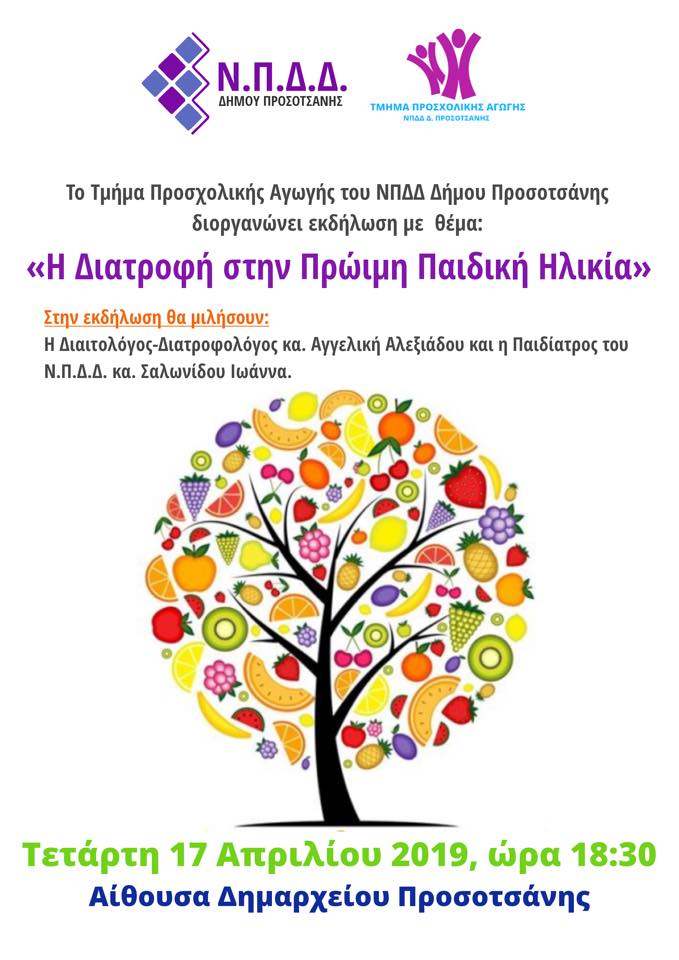 Ν.Π.Δ.Δ.
ΔΗΜΟΥ ΠΡΟΣΟΤΣΑΝΗΣ

ΤΜΗΜΑ ΠΡΟΣΧΟΛΙΚΗΣ ΑΓΩΓΗΣ
ΝΠΔΔ Δ. ΠΡΟΣΟΤΣΑΝΗΣ

Το Τμήμα Προσχολικής Αγωγής του ΝΠΔΔ Δήμου Προσοτσάνης διοργανώνει εκδήλωση με θέμα:

«Η Διατροφή στην Πρώιμη Παιδική Ηλικία»

Στην εκδήλωση θα μιλήσουν:
Η Διαιτολόγος-Διατροφολόγος κα. Αγγελική Αλεξιάδου και η Παιδίατρος του Ν.Π.Δ.Δ. κα. Σαλωνίδου Ιωάννα.

Τετάρτη 17 Απριλίου 2019, ώρα 18:30
Αίθουσα Δημαρχείου Προσοτσάνης